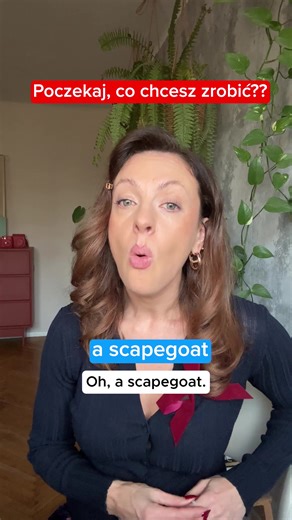 Poczekaj, co chcesz zrobić??

a scapegoat

Oh, a scapegoat.